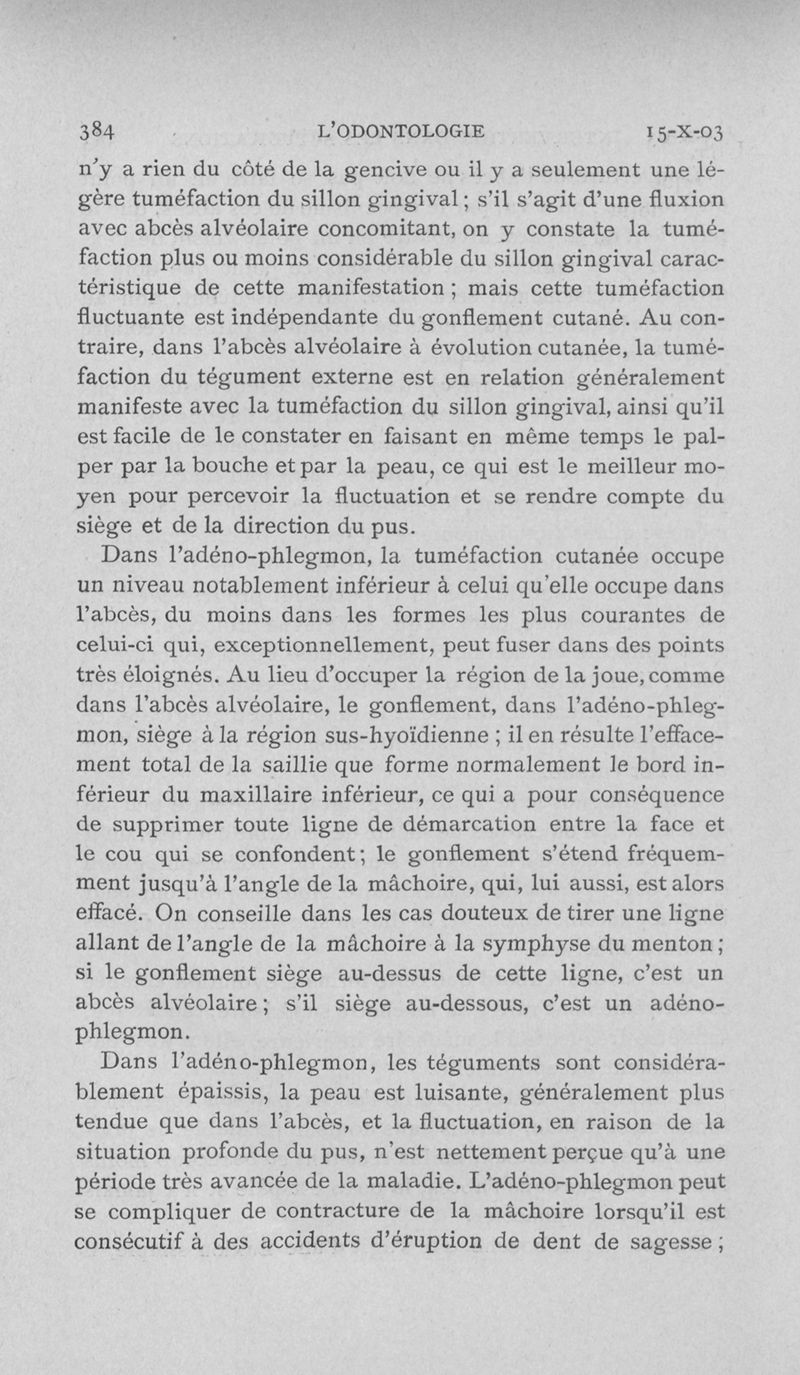 384 L'ODONTOLOGIE 15-X-03

n'y a rien du côté de la gencive ou il y a seulement une légère tuméfaction du sillon gingival ; s'il s'agit d'une fluxion avec abcès alvéolaire concomitant, on y constate la tuméfaction plus ou moins considérable du sillon gingival caractéristique de cette manifestation ; mais cette tuméfaction fluctuante est indépendante du gonflement cutané. Au contraire, dans l'abcès alvéolaire à évolution cutanée, la tuméfaction du tégument externe est en relation généralement manifeste avec la tuméfaction du sillon gingival, ainsi qu'il est facile de le constater en faisant en même temps le palper par la bouche et par la peau, ce qui est le meilleur moyen pour percevoir la fluctuation et se rendre compte du siège et de la direction du pus.

Dans l'adéno-phlegmon, la tuméfaction cutanée occupe un niveau notablement inférieur à celui qu'elle occupe dans l'abcès, du moins dans les formes les plus courantes de celui-ci qui, exceptionnellement, peut fuser dans des points très éloignés. Au lieu d'occuper la région de la joue, comme dans l'abcès alvéolaire, le gonflement, dans l'adéno-phlegmon, siège à la région sus-hyoïdienne ; il en résulte l'effacement total de la saillie que forme normalement le bord inférieur du maxillaire inférieur, ce qui a pour conséquence de supprimer toute ligne de démarcation entre la face et le cou qui se confondent ; le gonflement s'étend fréquemment jusqu'à l'angle de la mâchoire, qui, lui aussi, est alors effacé. On conseille dans les cas douteux de tirer une ligne allant de l'angle de la mâchoire à la symphyse du menton ; si le gonflement siège au-dessus de cette ligne, c'est un abcès alvéolaire ; s'il siège au-dessous, c'est un adéno-phlegmon.

Dans l'adéno-phlegmon, les téguments sont considérablement épaissis, la peau est luisante, généralement plus tendue que dans l'abcès, et la fluctuation, en raison de la situation profonde du pus, n'est nettement perçue qu'à une période très avancée de la maladie. L'adéno-phlegmon peut se compliquer de contracture de la mâchoire lorsqu'il est consécutif à des accidents d'éruption de dent de sagesse ;